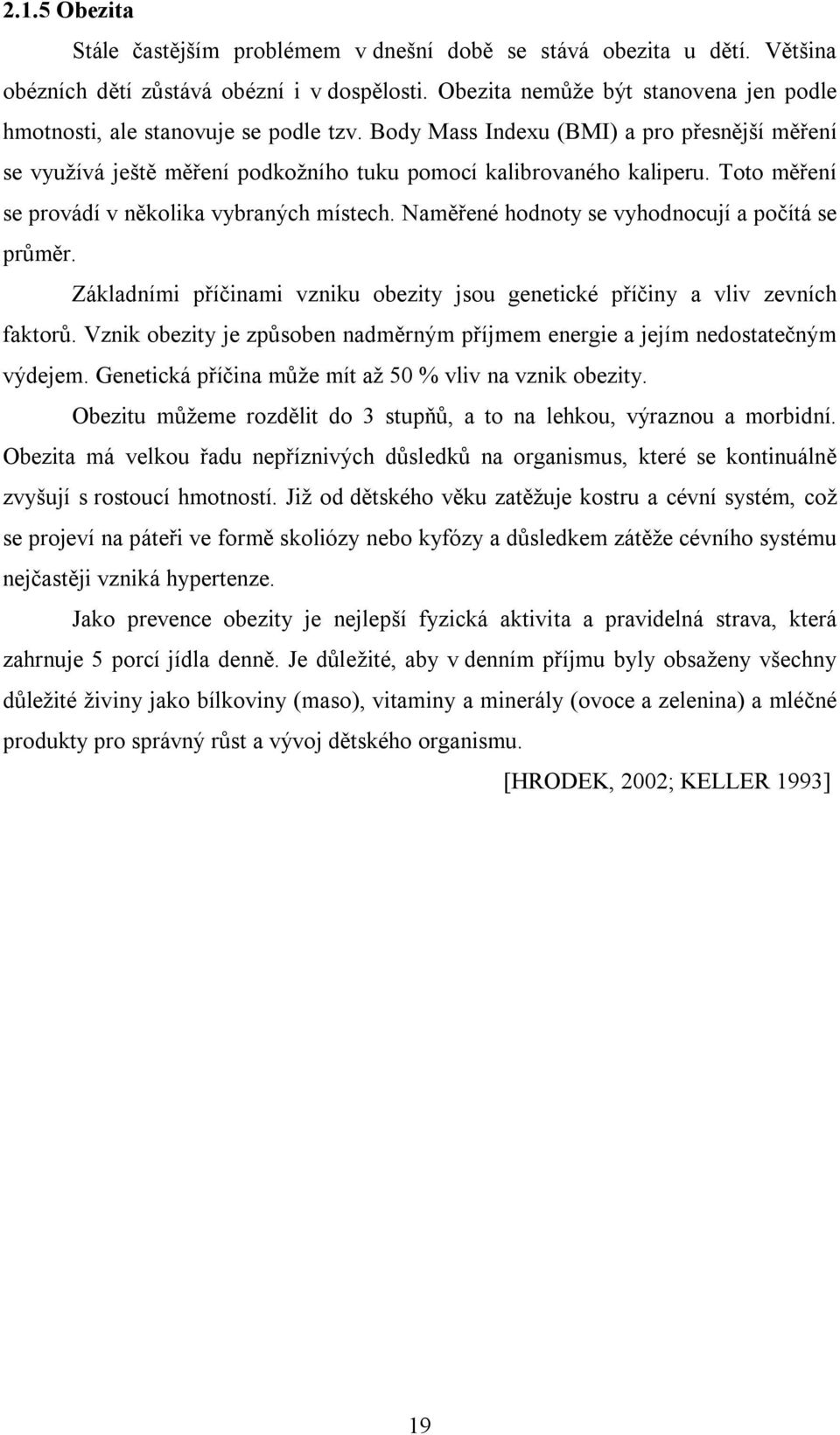 2.1.5 Obezita

Stále častějším problémem v dnešní době se stává obezita u dětí. Většina obézních dětí zůstává obézní i v dospělosti. Obezita nemůže být stanovena jen podle hmotnosti, ale stanovuje se podle tzv. Body Mass Indexu (BMI) a pro přesnější měření se využívá ještě měření podkožního tuku pomocí kalibrovaného kaliperu. Toto měření se provádí v několika vybraných místech. Naměřené hodnoty se vyhodnocují a počítá se průměr.

Základními příčinami vzniku obezity jsou genetické příčiny a vliv zevních faktorů. Vznik obezity je způsoben nadměrným příjmem energie a jejím nedostatečným výdejem. Genetická příčina může mít až 50 % vliv na vznik obezity.

Obezitu můžeme rozdělit do 3 stupňů, a to na lehkou, výraznou a morbidní. Obezita má velkou řadu nepříznivých důsledků na organismus, které se kontinuálně zvyšují s rostoucí hmotností. Již od dětského věku zatěžuje kostru a cévní systém, což se projeví na páteři ve formě skoliózy nebo kyfózy a důsledkem zátěže cévního systému nejčastěji vzniká hypertenze.

Jako prevence obezity je nejlepší fyzická aktivita a pravidelná strava, která zahrnuje 5 porcí jídla denně. Je důležité, aby v denním příjmu byly obsaženy všechny důležité živiny jako bílkoviny (maso), vitaminy a minerály (ovoce a zelenina) a mléčné produkty pro správný růst a vývoj dětského organismu.

[HRODEK, 2002; KELLER 1993]

19